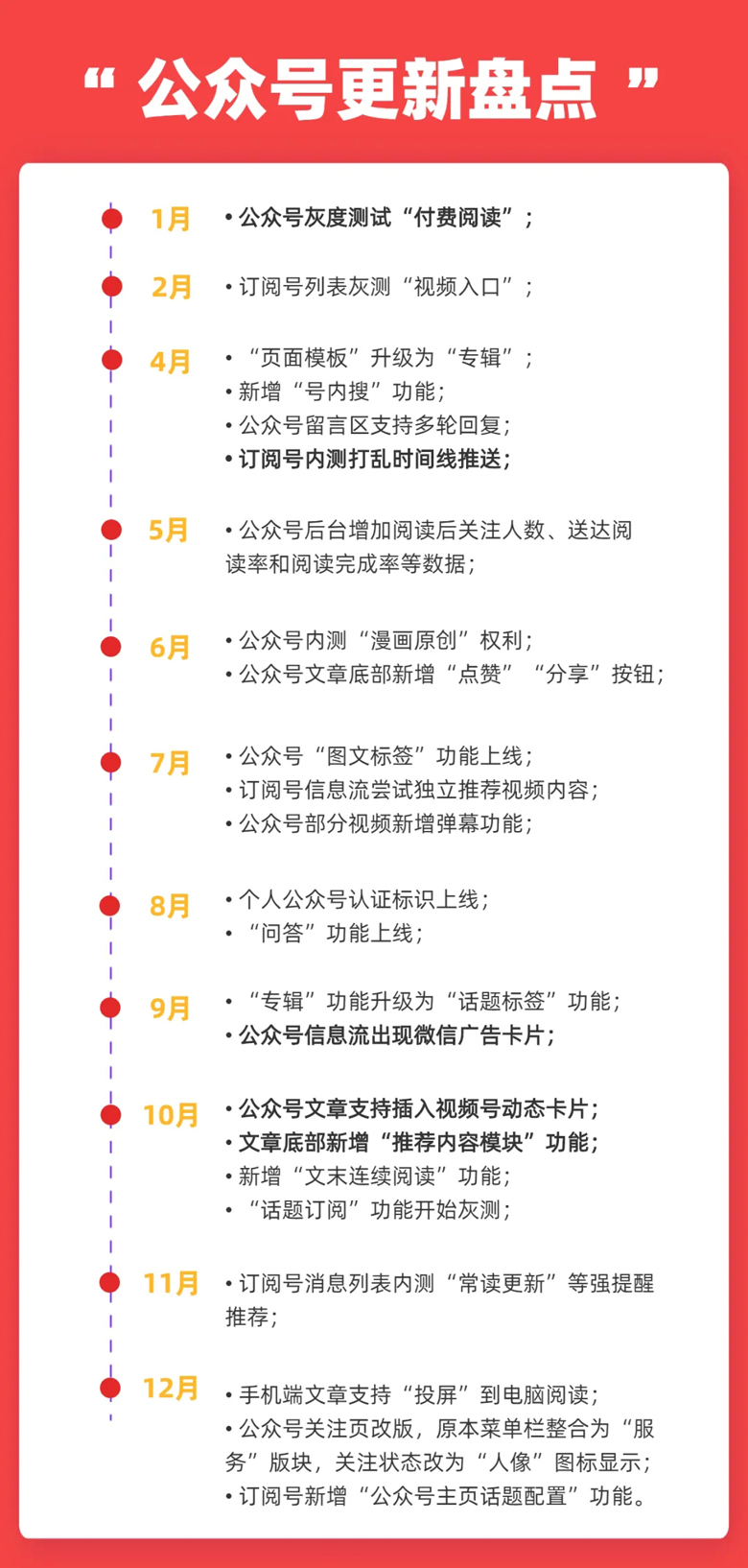 “ 公众号更新盘点 ”

1月
• 公众号灰度测试“付费阅读”；

2月
• 订阅号列表灰测“视频入口”；

4月
• “页面模板”升级为“专辑”；
• 新增“号内搜”功能；
• 公众号留言区支持多轮回复；
• 订阅号内测打乱时间线推送；

5月
• 公众号后台增加阅读后关注人数、送达阅读率和阅读完成率等数据；

6月
• 公众号内测“漫画原创”权利；
• 公众号文章底部新增“点赞”“分享”按钮；

7月
• 公众号“图文标签”功能上线；
• 订阅号信息流尝试独立推荐视频内容；
• 公众号部分视频新增弹幕功能；

8月
• 个人公众号认证标识上线；
• “问答”功能上线；

9月
• “专辑”功能升级为“话题标签”功能；
• 公众号信息流出现微信广告卡片；

10月
• 公众号文章支持插入视频号动态卡片；
• 文章底部新增“推荐内容模块”功能；
• 新增“文末连续阅读”功能；
• “话题订阅”功能开始灰测；

11月
• 订阅号消息列表内测“常读更新”等强提醒推荐；

12月
• 手机端文章支持“投屏”到电脑阅读；
• 公众号关注页改版，原本菜单栏整合为“服务”版块，关注状态改为“人像”图标显示；
• 订阅号新增“公众号主页话题配置”功能。